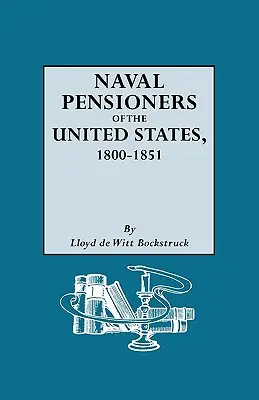 NAVAL PENSIONERS OF THE UNITED STATES, 1800-1851

By
Lloyd de Witt Bockstruck